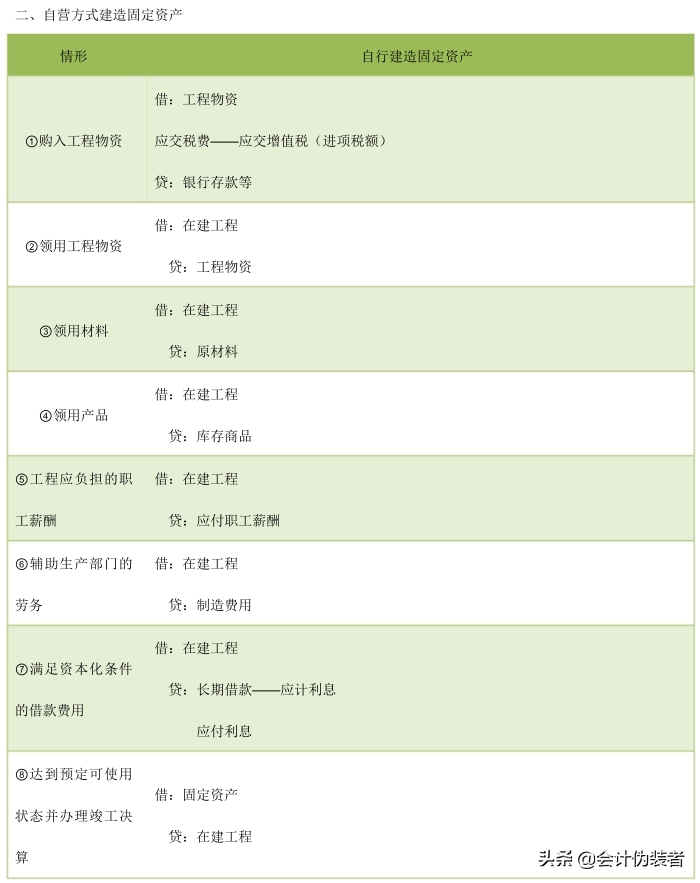 二、自营方式建造固定资产

| 情形 | 自行建造固定资产 |
|---|---|
| ①购入工程物资 | 借：工程物资 应交税费——应交增值税（进项税额） 贷：银行存款等 |
| ②领用工程物资 | 借：在建工程 贷：工程物资 |
| ③领用材料 | 借：在建工程 贷：原材料 |
| ④领用产品 | 借：在建工程 贷：库存商品 |
| ⑤工程应负担的职工薪酬 | 借：在建工程 贷：应付职工薪酬 |
| ⑥辅助生产部门的劳务 | 借：在建工程 贷：制造费用 |
| ⑦满足资本化条件的借款费用 | 借：在建工程 贷：长期借款——应计利息 应付利息 |
| ⑧达到预定可使用状态并办理竣工决算 | 借：固定资产 贷：在建工程 |

头条 @会计伪装者